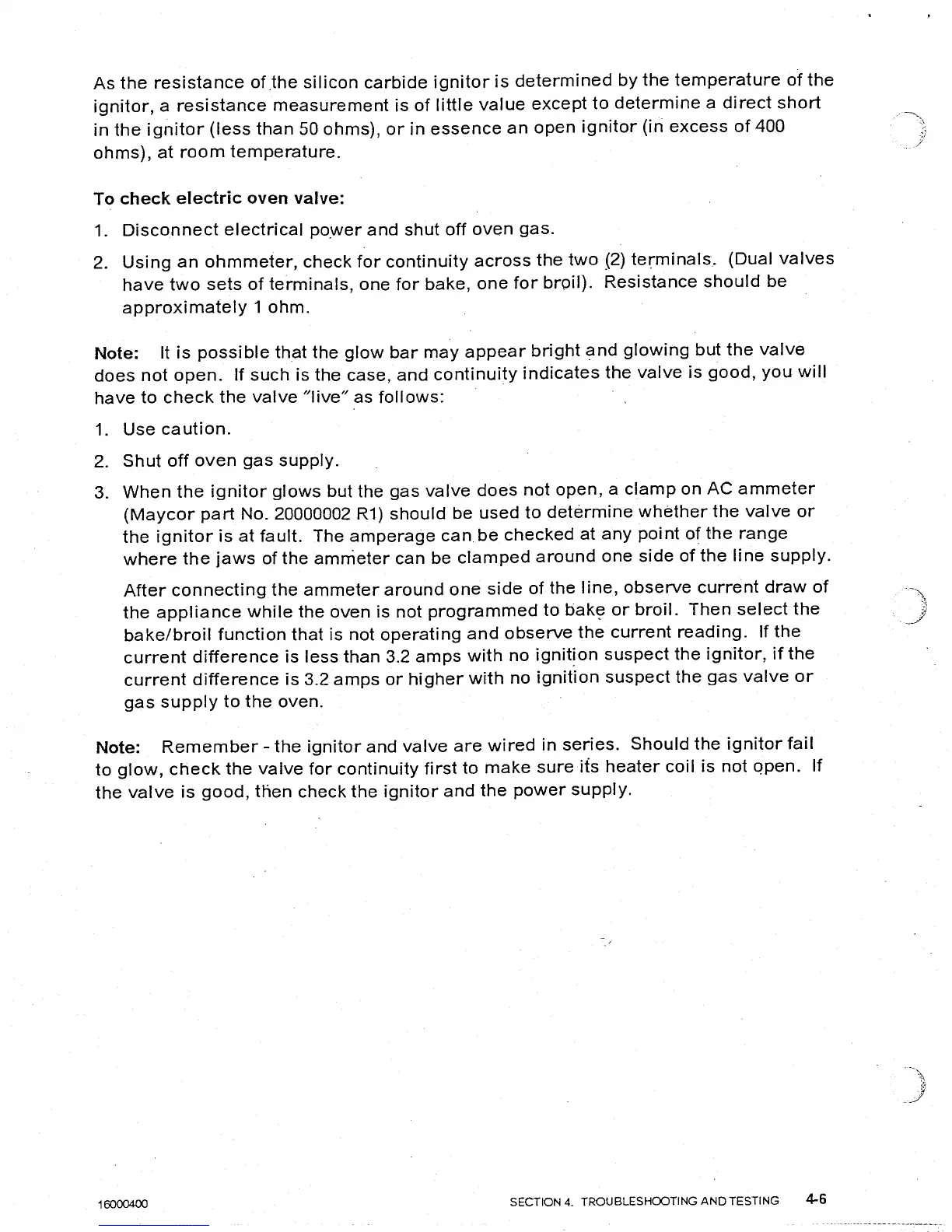 As the resistance of the silicon carbide ignitor is determined by the temperature of the ignitor, a resistance measurement is of little value except to determine a direct short in the ignitor (less than 50 ohms), or in essence an open ignitor (in excess of 400 ohms), at room temperature.

To check electric oven valve:

1. Disconnect electrical power and shut off oven gas.

2. Using an ohmmeter, check for continuity across the two (2) terminals. (Dual valves have two sets of terminals, one for bake, one for broil). Resistance should be approximately 1 ohm.

Note: It is possible that the glow bar may appear bright and glowing but the valve does not open. If such is the case, and continuity indicates the valve is good, you will have to check the valve "live" as follows:

1. Use caution.

2. Shut off oven gas supply.

3. When the ignitor glows but the gas valve does not open, a clamp on AC ammeter (Maycor part No. 20000002 R1) should be used to determine whether the valve or the ignitor is at fault. The amperage can be checked at any point of the range where the jaws of the ammeter can be clamped around one side of the line supply.

After connecting the ammeter around one side of the line, observe current draw of the appliance while the oven is not programmed to bake or broil. Then select the bake/broil function that is not operating and observe the current reading. If the current difference is less than 3.2 amps with no ignition suspect the ignitor, if the current difference is 3.2 amps or higher with no ignition suspect the gas valve or gas supply to the oven.

Note: Remember - the ignitor and valve are wired in series. Should the ignitor fail to glow, check the valve for continuity first to make sure its heater coil is not open. If the valve is good, then check the ignitor and the power supply.

16000400

SECTION 4. TROUBLESHOOTING AND TESTING 4-6